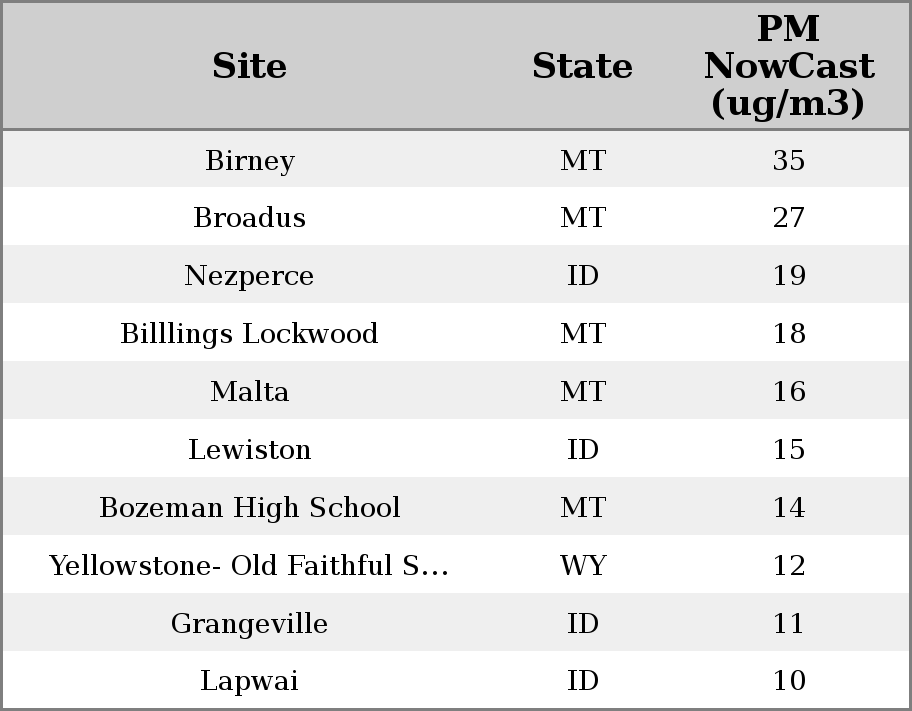 | Site | State | PM NowCast (ug/m3) |
|---|---|---|
| Birney | MT | 35 |
| Broadus | MT | 27 |
| Nezperce | ID | 19 |
| Billlings Lockwood | MT | 18 |
| Malta | MT | 16 |
| Lewiston | ID | 15 |
| Bozeman High School | MT | 14 |
| Yellowstone- Old Faithful S... | WY | 12 |
| Grangeville | ID | 11 |
| Lapwai | ID | 10 |